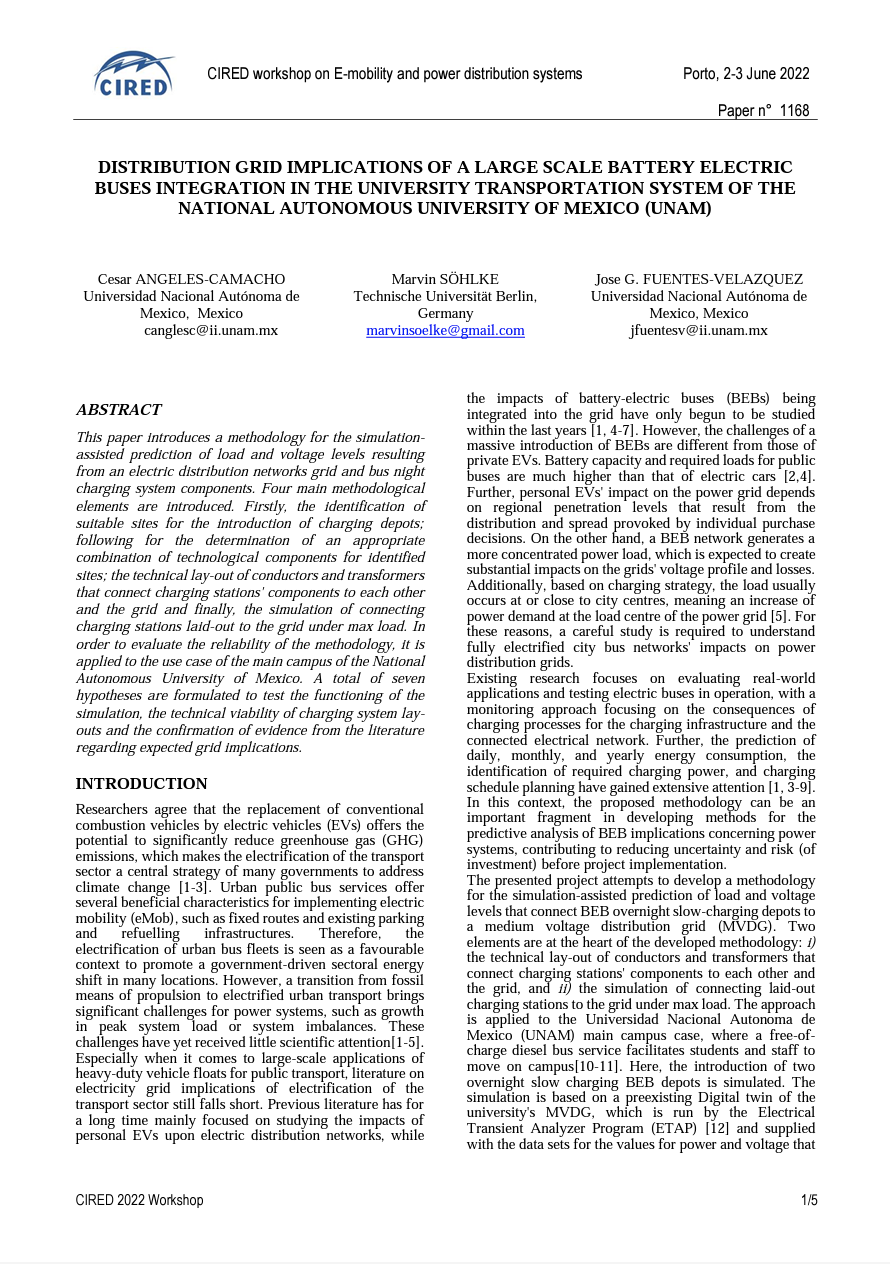 CIRED

CIRED workshop on E-mobility and power distribution systems

Porto, 2-3 June 2022

Paper n° 1168

DISTRIBUTION GRID IMPLICATIONS OF A LARGE SCALE BATTERY ELECTRIC BUSES INTEGRATION IN THE UNIVERSITY TRANSPORTATION SYSTEM OF THE NATIONAL AUTONOMOUS UNIVERSITY OF MEXICO (UNAM)

Cesar ANGELES-CAMACHO
Universidad Nacional Autónoma de Mexico, Mexico
canglesc@ii.unam.mx

Marvin SÖHLKE
Technische Universität Berlin, Germany
marvinsoelke@gmail.com

Jose G. FUENTES-VELAZQUEZ
Universidad Nacional Autónoma de Mexico, Mexico
jfuentesv@ii.unam.mx

ABSTRACT

This paper introduces a methodology for the simulation-assisted prediction of load and voltage levels resulting from an electric distribution networks grid and bus night charging system components. Four main methodological elements are introduced. Firstly, the identification of suitable sites for the introduction of charging depots; following for the determination of an appropriate combination of technological components for identified sites; the technical lay-out of conductors and transformers that connect charging stations' components to each other and the grid and finally, the simulation of connecting charging stations laid-out to the grid under max load. In order to evaluate the reliability of the methodology, it is applied to the use case of the main campus of the National Autonomous University of Mexico. A total of seven hypotheses are formulated to test the functioning of the simulation, the technical viability of charging system lay-outs and the confirmation of evidence from the literature regarding expected grid implications.

INTRODUCTION

Researchers agree that the replacement of conventional combustion vehicles by electric vehicles (EVs) offers the potential to significantly reduce greenhouse gas (GHG) emissions, which makes the electrification of the transport sector a central strategy of many governments to address climate change [1-3]. Urban public bus services offer several beneficial characteristics for implementing electric mobility (eMob), such as fixed routes and existing parking and refuelling infrastructures. Therefore, the electrification of urban bus fleets is seen as a favourable context to promote a government-driven sectoral energy shift in many locations. However, a transition from fossil means of propulsion to electrified urban transport brings significant challenges for power systems, such as growth in peak system load or system imbalances. These challenges have yet received little scientific attention[1-5]. Especially when it comes to large-scale applications of heavy-duty vehicle floats for public transport, literature on electricity grid implications of electrification of the transport sector still falls short. Previous literature has for a long time mainly focused on studying the impacts of personal EVs upon electric distribution networks, while the impacts of battery-electric buses (BEBs) being integrated into the grid have only begun to be studied within the last years [1, 4-7]. However, the challenges of a massive introduction of BEBs are different from those of private EVs. Battery capacity and required loads for public buses are much higher than that of electric cars [2,4]. Further, personal EVs' impact on the power grid depends on regional penetration levels that result from the distribution and spread provoked by individual purchase decisions. On the other hand, a BEB network generates a more concentrated power load, which is expected to create substantial impacts on the grids' voltage profile and losses. Additionally, based on charging strategy, the load usually occurs at or close to city centres, meaning an increase of power demand at the load centre of the power grid [5]. For these reasons, a careful study is required to understand fully electrified city bus networks' impacts on power distribution grids.
Existing research focuses on evaluating real-world applications and testing electric buses in operation, with a monitoring approach focusing on the consequences of charging processes for the charging infrastructure and the connected electrical network. Further, the prediction of daily, monthly, and yearly energy consumption, the identification of required charging power, and charging schedule planning have gained extensive attention [1, 3-9]. In this context, the proposed methodology can be an important fragment in developing methods for the predictive analysis of BEB implications concerning power systems, contributing to reducing uncertainty and risk (of investment) before project implementation.
The presented project attempts to develop a methodology for the simulation-assisted prediction of load and voltage levels that connect BEB overnight slow-charging depots to a medium voltage distribution grid (MVDG). Two elements are at the heart of the developed methodology: i) the technical lay-out of conductors and transformers that connect charging stations' components to each other and the grid, and ii) the simulation of connecting laid-out charging stations to the grid under max load. The approach is applied to the Universidad Nacional Autonoma de Mexico (UNAM) main campus case, where a free-of-charge diesel bus service facilitates students and staff to move on campus[10-11]. Here, the introduction of two overnight slow charging BEB depots is simulated. The simulation is based on a preexisting Digital twin of the university's MVDG, which is run by the Electrical Transient Analyzer Program (ETAP) [12] and supplied with the data sets for the values for power and voltage that

CIRED 2022 Workshop

1/5